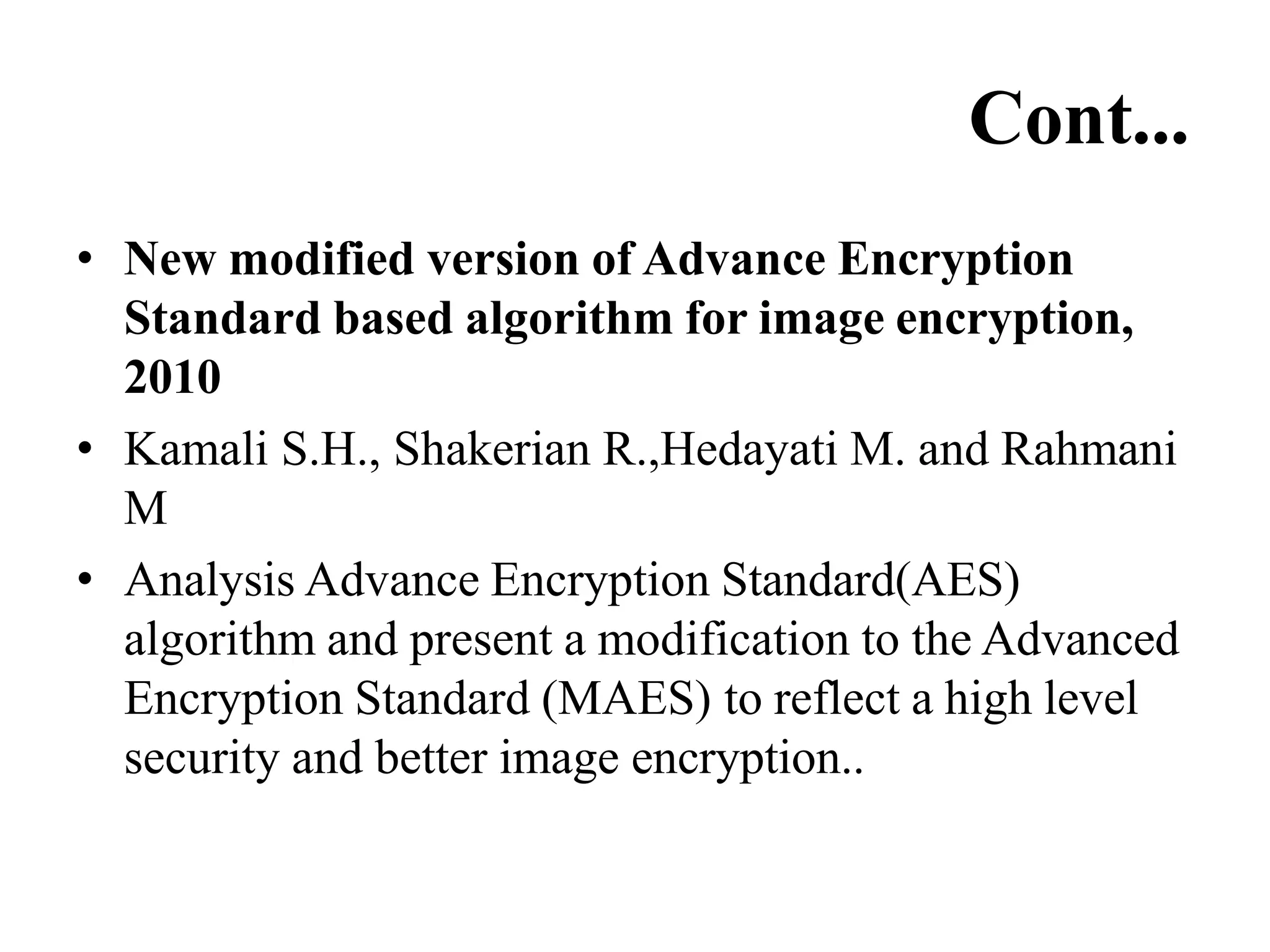 Cont...

• New modified version of Advance Encryption Standard based algorithm for image encryption, 2010

• Kamali S.H., Shakerian R.,Hedayati M. and Rahmani M

• Analysis Advance Encryption Standard(AES) algorithm and present a modification to the Advanced Encryption Standard (MAES) to reflect a high level security and better image encryption..